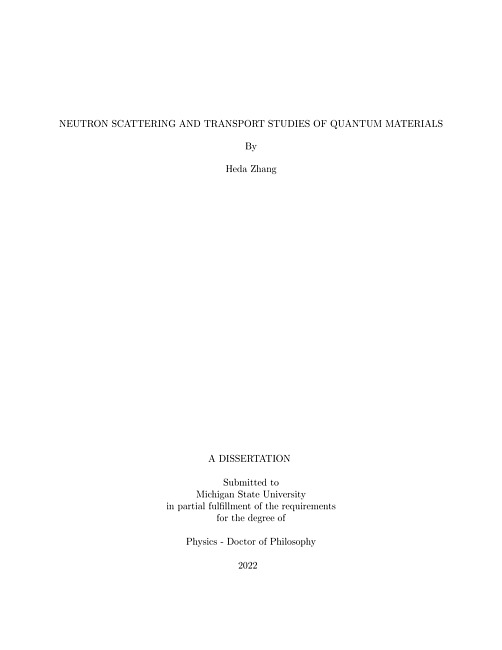 NEUTRON SCATTERING AND TRANSPORT STUDIES OF QUANTUM MATERIALS

By

Heda Zhang

A DISSERTATION

Submitted to
Michigan State University
in partial fulfillment of the requirements
for the degree of

Physics - Doctor of Philosophy

2022